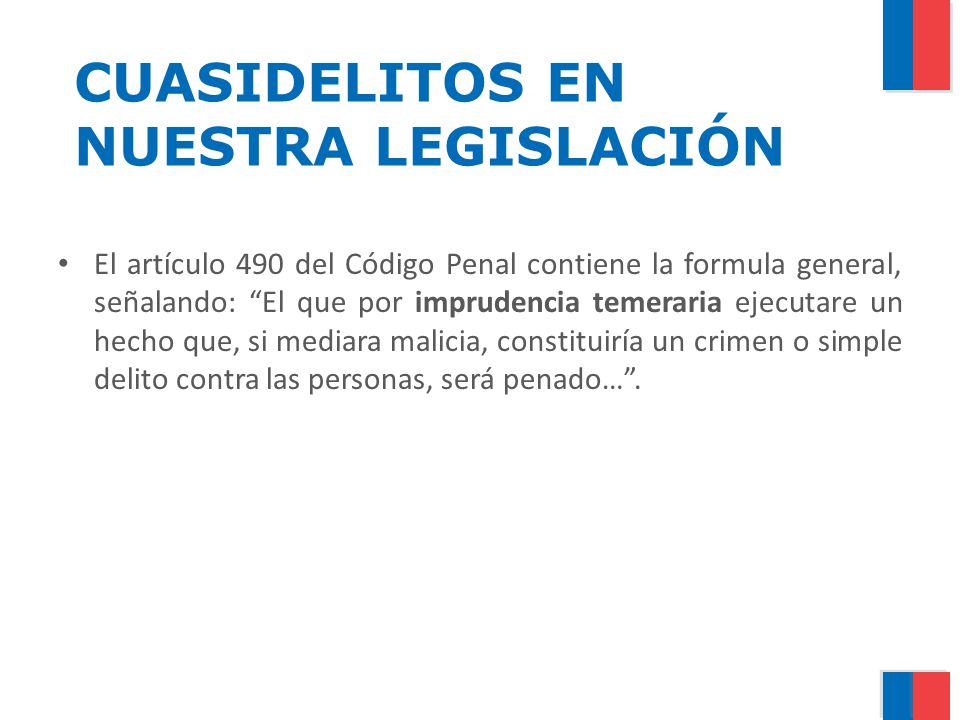 CUASIDELITOS EN NUESTRA LEGISLACIÓN

• El artículo 490 del Código Penal contiene la formula general, señalando: “El que por imprudencia temeraria ejecutare un hecho que, si mediara malicia, constituiría un crimen o simple delito contra las personas, será penado…”.